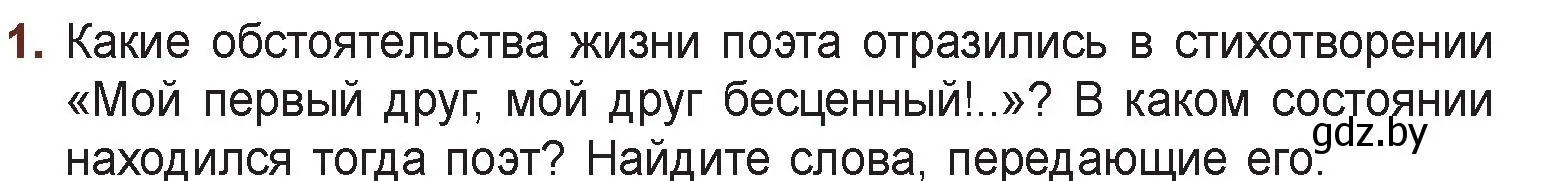 1. Какие обстоятельства жизни поэта отразились в стихотворении «Мой первый друг, мой друг бесценный!..»? В каком состоянии находился тогда поэт? Найдите слова, передающие его.

gdz.by